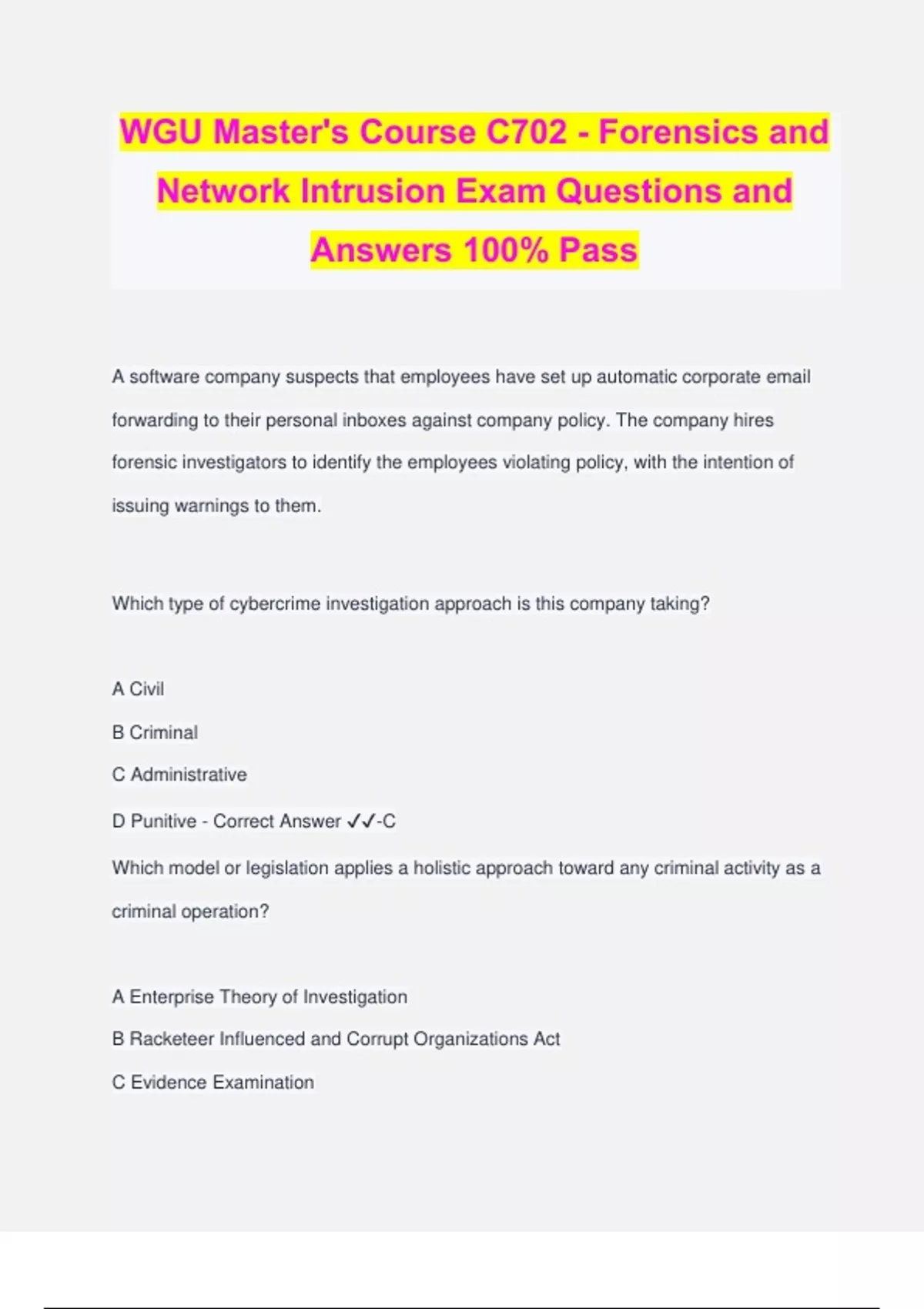 WGU Master's Course C702 - Forensics and Network Intrusion Exam Questions and Answers 100% Pass

A software company suspects that employees have set up automatic corporate email forwarding to their personal inboxes against company policy. The company hires forensic investigators to identify the employees violating policy, with the intention of issuing warnings to them.

Which type of cybercrime investigation approach is this company taking?

A Civil

B Criminal

C Administrative

D Punitive - Correct Answer ✓✓-C

Which model or legislation applies a holistic approach toward any criminal activity as a criminal operation?

A Enterprise Theory of Investigation

B Racketeer Influenced and Corrupt Organizations Act

C Evidence Examination